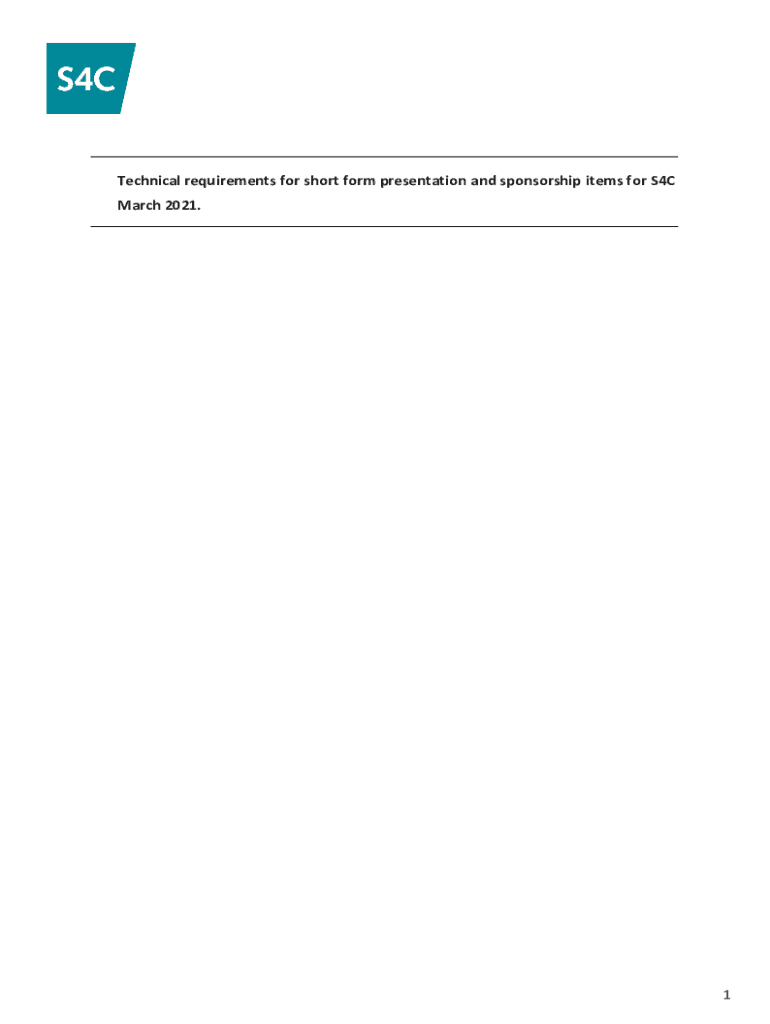 S4C

Technical requirements for short form presentation and sponsorship items for S4C March 2021.

1